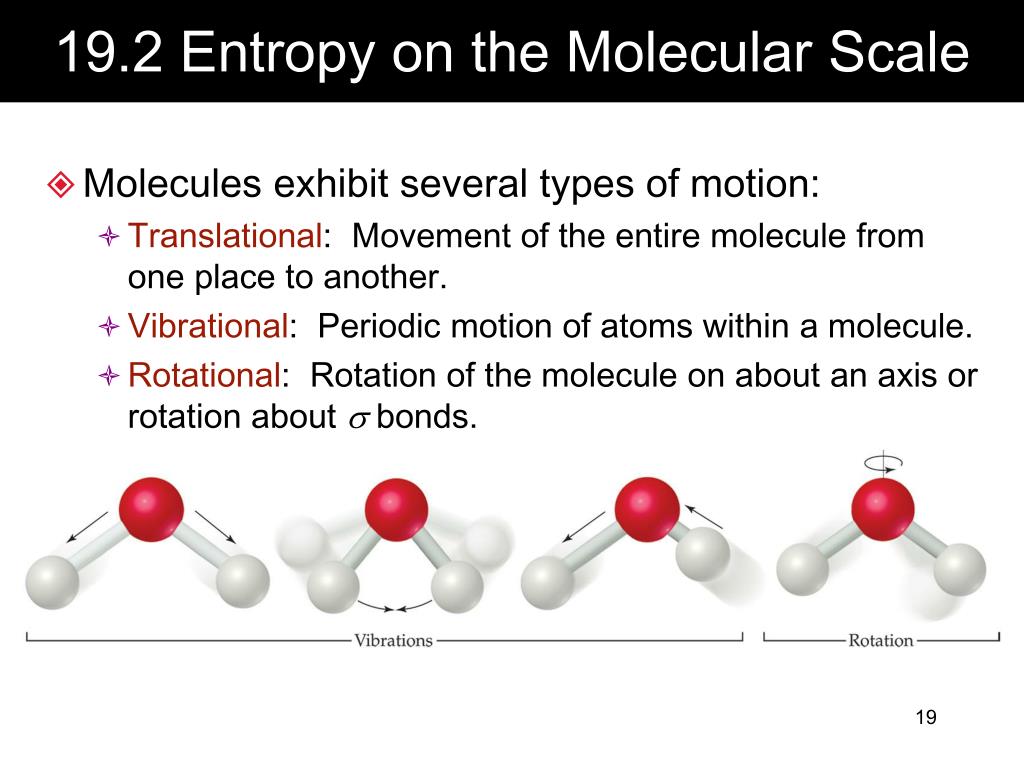 19.2 Entropy on the Molecular Scale

Molecules exhibit several types of motion:

Translational: Movement of the entire molecule from one place to another.

Vibrational: Periodic motion of atoms within a molecule.

Rotational: Rotation of the molecule on about an axis or rotation about $\sigma$ bonds.

Vibrations

Rotation

19